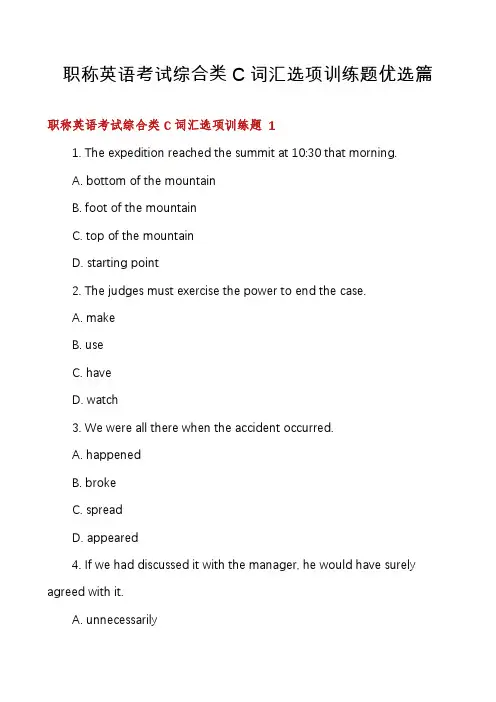 职称英语考试综合类 C 词汇选项训练题优选篇

职称英语考试综合类 C 词汇选项训练题 1

1. The expedition reached the summit at 10:30 that morning.

A. bottom of the mountain

B. foot of the mountain

C. top of the mountain

D. starting point

2. The judges must exercise the power to end the case.

A. make

B. use

C. have

D. watch

3. We were all there when the accident occurred.

A. happened

B. broke

C. spread

D. appeared

4. If we had discussed it with the manager, he would have surely agreed with it.

A. unnecessarily